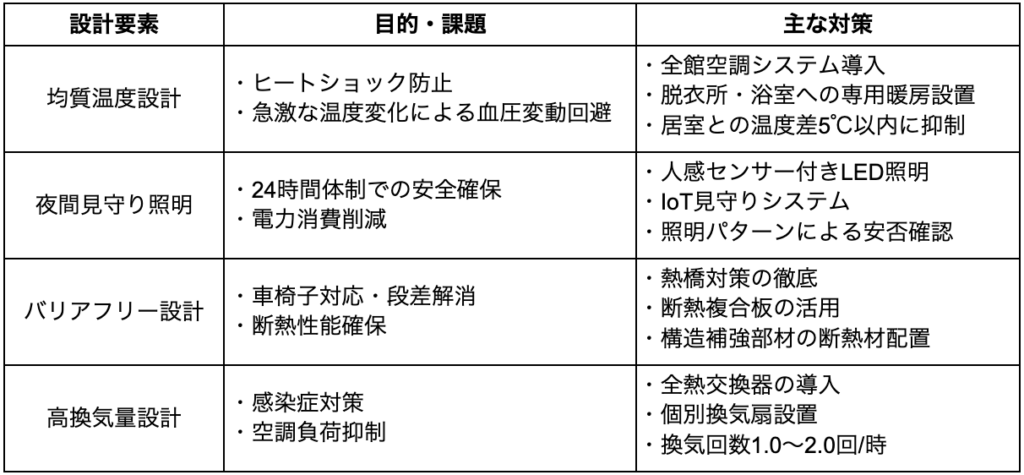 | 設計要素 | 目的・課題 | 主な対策 |
|---|---|---|
| 均質温度設計 | ・ヒートショック防止<br>・急激な温度変化による血圧変動回避 | ・全館空調システム導入<br>・脱衣所・浴室への専用暖房設置<br>・居室との温度差5℃以内に抑制 |
| 夜間見守り照明 | ・24時間体制での安全確保<br>・電力消費削減 | ・人感センサー付きLED照明<br>・IoT見守りシステム<br>・照明パターンによる安否確認 |
| バリアフリー設計 | ・車椅子対応・段差解消<br>・断熱性能確保 | ・熱橋対策の徹底<br>・断熱複合板の活用<br>・構造補強部材の断熱材配置 |
| 高換気量設計 | ・感染症対策<br>・空調負荷抑制 | ・全熱交換器の導入<br>・個別換気扇設置<br>・換気回数1.0〜2.0回/時 |